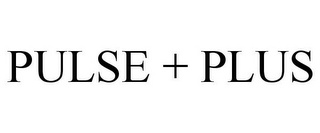 PULSE + PLUS